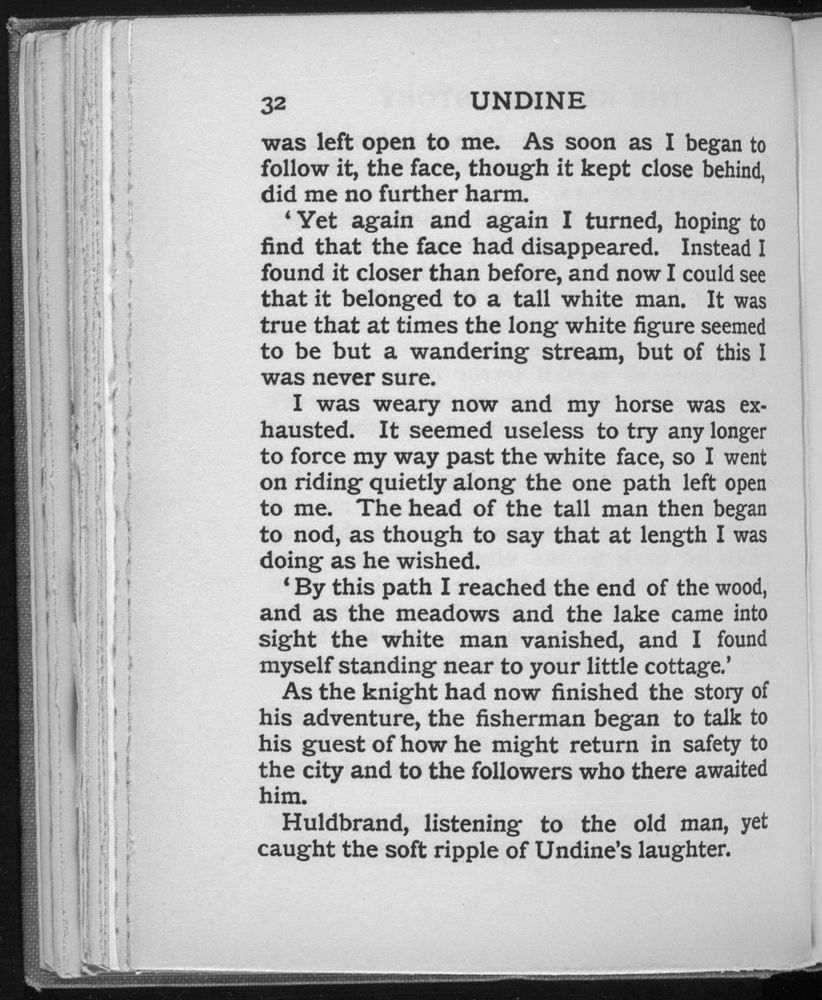 32 UNDINE

was left open to me. As soon as I began to follow it, the face, though it kept close behind, did me no further harm.

'Yet again and again I turned, hoping to find that the face had disappeared. Instead I found it closer than before, and now I could see that it belonged to a tall white man. It was true that at times the long white figure seemed to be but a wandering stream, but of this I was never sure.

I was weary now and my horse was exhausted. It seemed useless to try any longer to force my way past the white face, so I went on riding quietly along the one path left open to me. The head of the tall man then began to nod, as though to say that at length I was doing as he wished.

'By this path I reached the end of the wood, and as the meadows and the lake came into sight the white man vanished, and I found myself standing near to your little cottage.'

As the knight had now finished the story of his adventure, the fisherman began to talk to his guest of how he might return in safety to the city and to the followers who there awaited him.

Huldbrand, listening to the old man, yet caught the soft ripple of Undine's laughter.